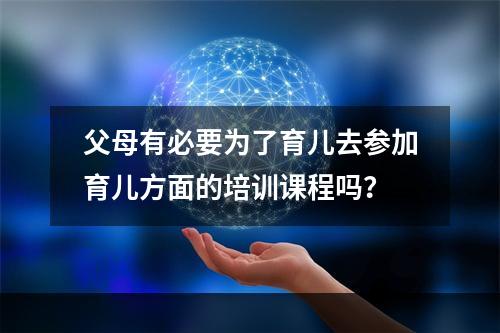 父母有必要为了育儿去参加育儿方面的培训课程吗?